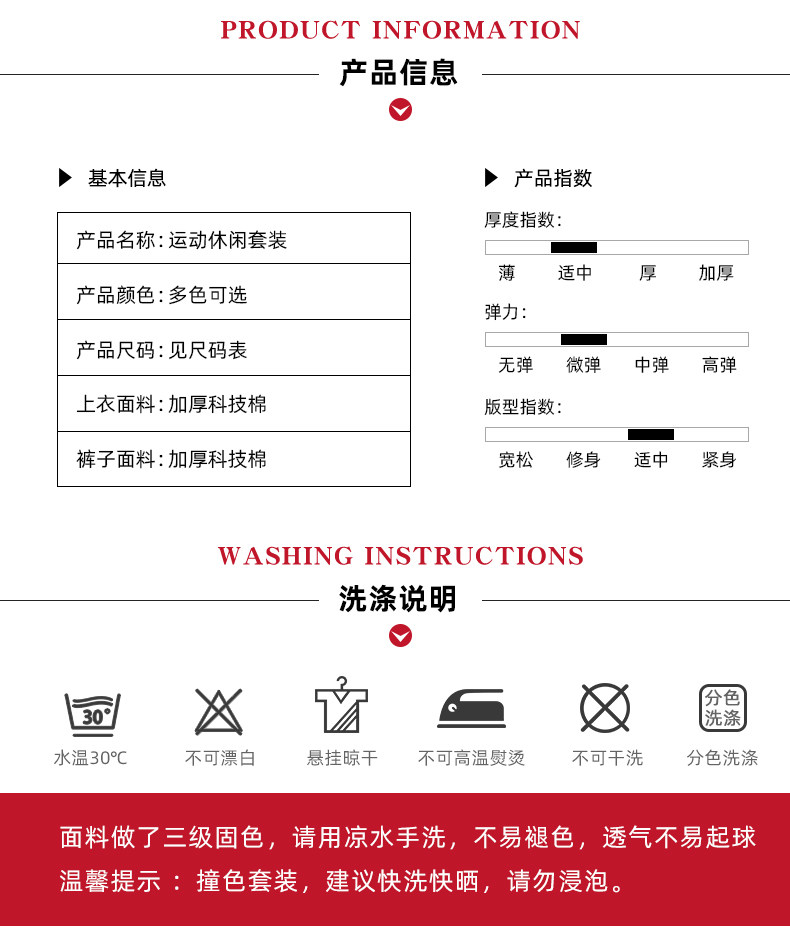 PRODUCT INFORMATION
产品信息

▶ 基本信息

| 产品名称：运动休闲套装 |
|---|
| 产品颜色：多色可选 |
| 产品尺码：见尺码表 |
| 上衣面料：加厚科技棉 |
| 裤子面料：加厚科技棉 |

▶ 产品指数

厚度指数：
薄 适中 厚 加厚

弹力：
无弹 微弹 中弹 高弹

版型指数：
宽松 修身 适中 紧身

WASHING INSTRUCTIONS
洗涤说明

30°
水温30°C
不可漂白
悬挂晾干
不可高温熨烫
不可干洗
分色洗涤
分色洗涤

面料做了三级固色，请用凉水手洗，不易褪色，透气不易起球
温馨提示：撞色套装，建议快洗快晒，请勿浸泡。